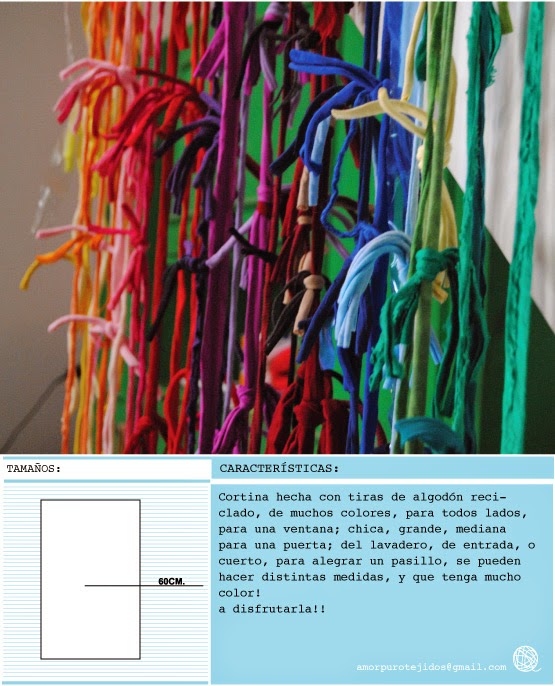 TAMAÑOS:

60CM.

CARACTERÍSTICAS:

Cortina hecha con tiras de algodón reciclado, de muchos colores, para todos lados, para una ventana; chica, grande, mediana para una puerta; del lavadero, de entrada, o cuerto, para alegrar un pasillo, se pueden hacer distintas medidas, y que tenga mucho color!
a disfrutarla!!

amorpurotejidos@gmail.com